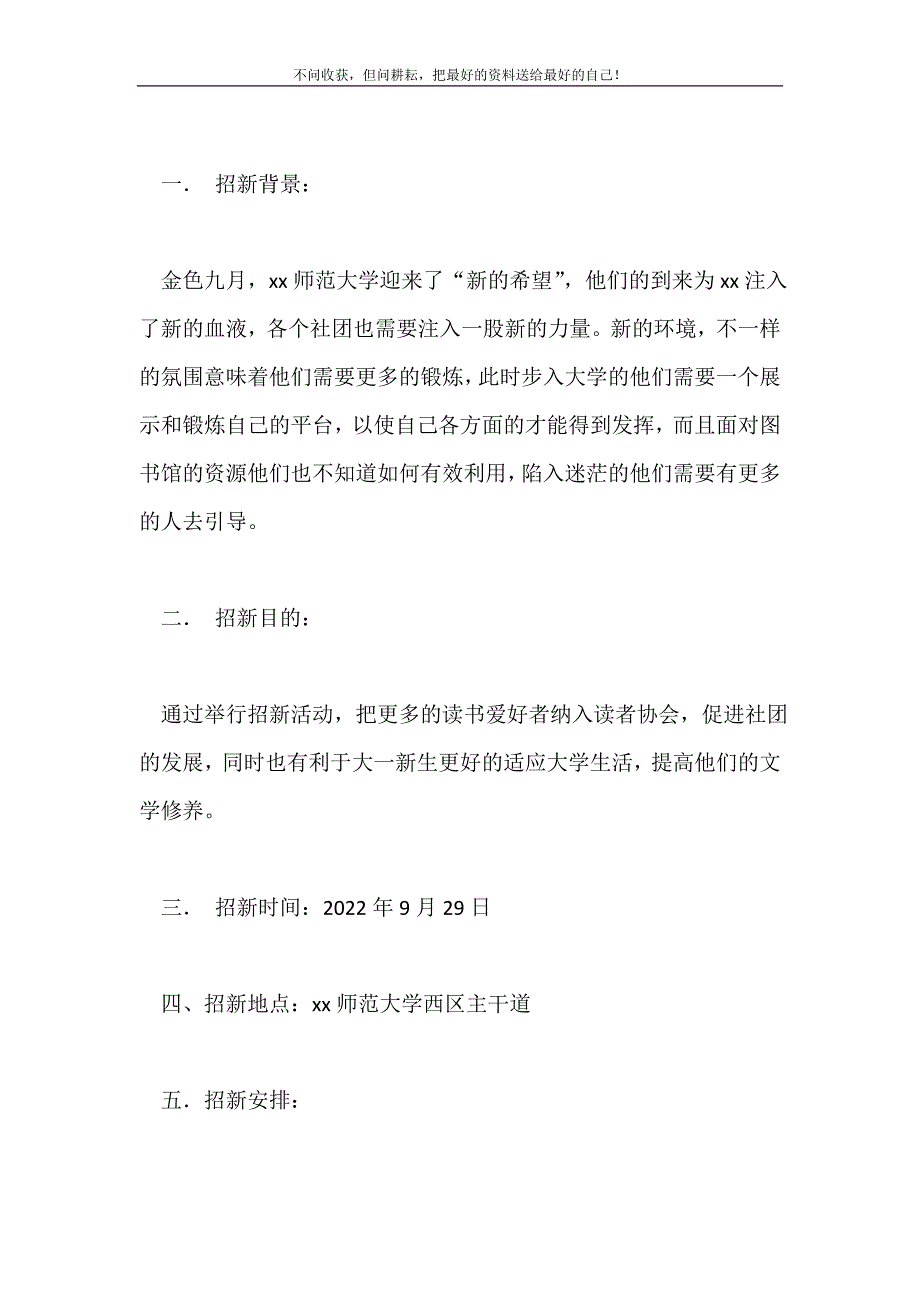 不问收获，但问耕耘，把最好的资料送给最好的自己！

一． 招新背景：

金色九月，xx 师范大学迎来了“新的希望”，他们的到来为 xx 注入了新的血液，各个社团也需要注入一股新的力量。新的环境，不一样的氛围意味着他们需要更多的锻炼，此时步入大学的他们需要一个展示和锻炼自己的平台，以使自己各方面的才能得到发挥，而且面对图书馆的资源他们也不知道如何有效利用，陷入迷茫的他们需要有更多的人去引导。

二． 招新目的：

通过举行招新活动，把更多的读书爱好者纳入读者协会，促进社团的发展，同时也有利于大一新生更好的适应大学生活，提高他们的文学修养。

三． 招新时间：2022 年 9 月 29 日

四、招新地点：xx 师范大学西区主干道

五．招新安排：